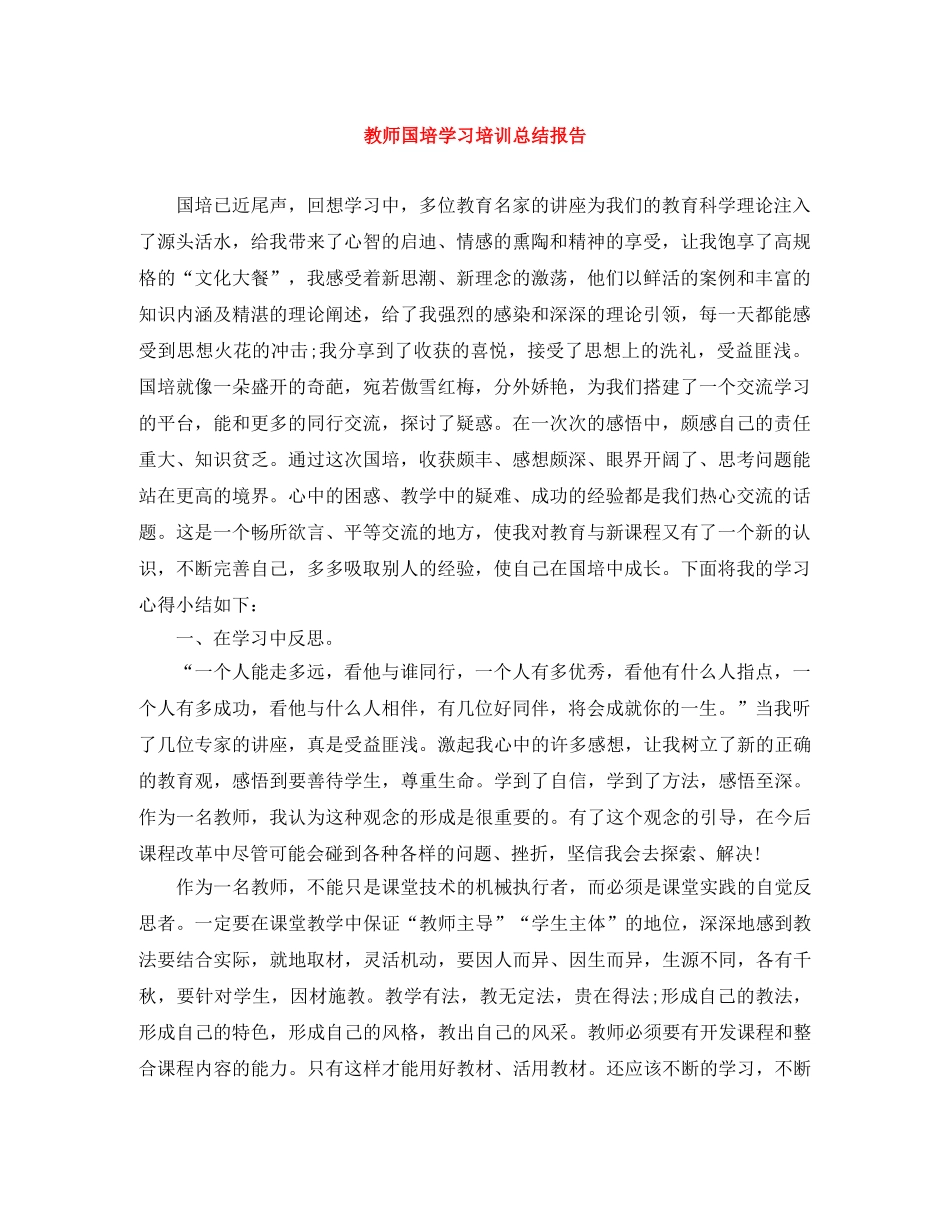 教师国培学习培训总结报告

国培已近尾声，回想学习中，多位教育名家的讲座为我们的教育科学理论注入了源头活水，给我带来了心智的启迪、情感的熏陶和精神的享受，让我饱享了高规格的“文化大餐”，我感受着新思潮、新理念的激荡，他们以鲜活的案例和丰富的知识内涵及精湛的理论阐述，给了我强烈的感染和深深的理论引领，每一天都能感受到思想火花的冲击;我分享到了收获的喜悦，接受了思想上的洗礼，受益匪浅。国培就像一朵盛开的奇葩，宛若傲雪红梅，分外娇艳，为我们搭建了一个交流学习的平台，能和更多的同行交流，探讨了疑惑。在一次次的感悟中，颇感自己的责任重大、知识贫乏。通过这次国培，收获颇丰、感想颇深、眼界开阔了、思考问题能站在更高的境界。心中的困惑、教学中的疑难、成功的经验都是我们热心交流的话题。这是一个畅所欲言、平等交流的地方，使我对教育与新课程又有了一个新的认识，不断完善自己，多多吸取别人的经验，使自己在国培中成长。下面将我的学习心得小结如下：

一、在学习中反思。

“一个人能走多远，看他与谁同行，一个人有多优秀，看他有什么人指点，一个人有多成功，看他与什么人相伴，有几位好同伴，将会成就你的一生。”当我听了几位专家的讲座，真是受益匪浅。激起我心中的许多感想，让我树立了新的正确的教育观，感悟到要善待学生，尊重生命。学到了自信，学到了方法，感悟至深。作为一名教师，我认为这种观念的形成是很重要的。有了这个观念的引导，在今后课程改革中尽管可能会碰到各种各样的问题、挫折，坚信我会去探索、解决!

作为一名教师，不能只是课堂技术的机械执行者，而必须是课堂实践的自觉反思者。一定要在课堂教学中保证“教师主导”“学生主体”的地位，深深地感到教法要结合实际，就地取材，灵活机动，要因人而异、因生而异，生源不同，各有千秋，要针对学生，因材施教。教学有法，教无定法，贵在得法;形成自己的教法，形成自己的特色，形成自己的风格，教出自己的风采。教师必须要有开发课程和整合课程内容的能力。只有这样才能用好教材、活用教材。还应该不断的学习，不断